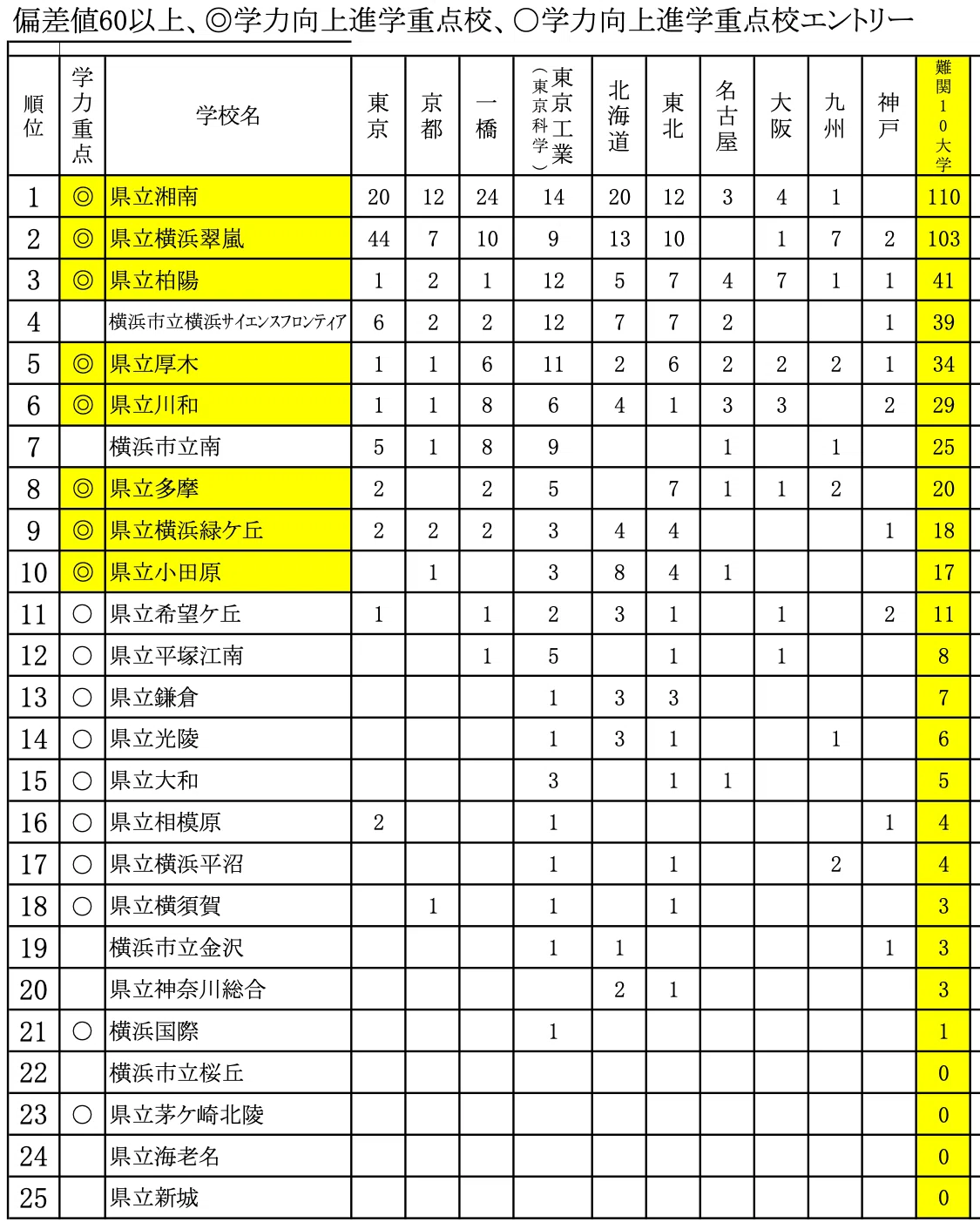 偏差値60以上、◎学力向上進学重点校、○学力向上進学重点校エントリー

| 順位 | 学力重点 | 学校名 | 東京 | 京都 | 一橋 | 東京工業（東京科学） | 北海道 | 東北 | 名古屋 | 大阪 | 九州 | 神戸 | 難関10大学 |
|---|---|---|---|---|---|---|---|---|---|---|---|---|---|
| 1 | ◎ | 県立湘南 | 20 | 12 | 24 | 14 | 20 | 12 | 3 | 4 | 1 | | 110 |
| 2 | ◎ | 県立横浜翠嵐 | 44 | 7 | 10 | 9 | 13 | 10 | | 1 | 7 | 2 | 103 |
| 3 | ◎ | 県立柏陽 | 1 | 2 | 1 | 12 | 5 | 7 | 4 | 7 | 1 | 1 | 41 |
| 4 | | 横浜市立横浜サイエンスフロンティア | 6 | 2 | 2 | 12 | 7 | 7 | 2 | | | 1 | 39 |
| 5 | ◎ | 県立厚木 | 1 | 1 | 6 | 11 | 2 | 6 | 2 | 2 | 2 | 1 | 34 |
| 6 | ◎ | 県立川和 | 1 | 1 | 8 | 6 | 4 | 1 | 3 | 3 | | 2 | 29 |
| 7 | | 横浜市立南 | 5 | 1 | 8 | 9 | | | 1 | | 1 | | 25 |
| 8 | ◎ | 県立多摩 | 2 | | 2 | 5 | | 7 | 1 | 1 | 2 | | 20 |
| 9 | ◎ | 県立横浜緑ケ丘 | 2 | 2 | 2 | 3 | 4 | 4 | | | | 1 | 18 |
| 10 | ◎ | 県立小田原 | | 1 | | 3 | 8 | 4 | 1 | | | | 17 |
| 11 | ○ | 県立希望ケ丘 | 1 | | 1 | 2 | 3 | 1 | | 1 | | 2 | 11 |
| 12 | ○ | 県立平塚江南 | | | 1 | 5 | | 1 | | 1 | | | 8 |
| 13 | ○ | 県立鎌倉 | | | | 1 | 3 | 3 | | | | | 7 |
| 14 | ○ | 県立光陵 | | | | 1 | 3 | 1 | | | 1 | | 6 |
| 15 | ○ | 県立大和 | | | | 3 | | 1 | 1 | | | | 5 |
| 16 | ○ | 県立相模原 | 2 | | | 1 | | | | | | 1 | 4 |
| 17 | ○ | 県立横浜平沼 | | | | 1 | | 1 | | | 2 | | 4 |
| 18 | ○ | 県立横須賀 | | 1 | | 1 | | 1 | | | | | 3 |
| 19 | | 横浜市立金沢 | | | | 1 | 1 | | | | | 1 | 3 |
| 20 | | 県立神奈川総合 | | | | | 2 | 1 | | | | | 3 |
| 21 | ○ | 横浜国際 | | | | 1 | | | | | | | 1 |
| 22 | | 横浜市立桜丘 | | | | | | | | | | | 0 |
| 23 | ○ | 県立茅ケ崎北陵 | | | | | | | | | | | 0 |
| 24 | | 県立海老名 | | | | | | | | | | | 0 |
| 25 | | 県立新城 | | | | | | | | | | | 0 |